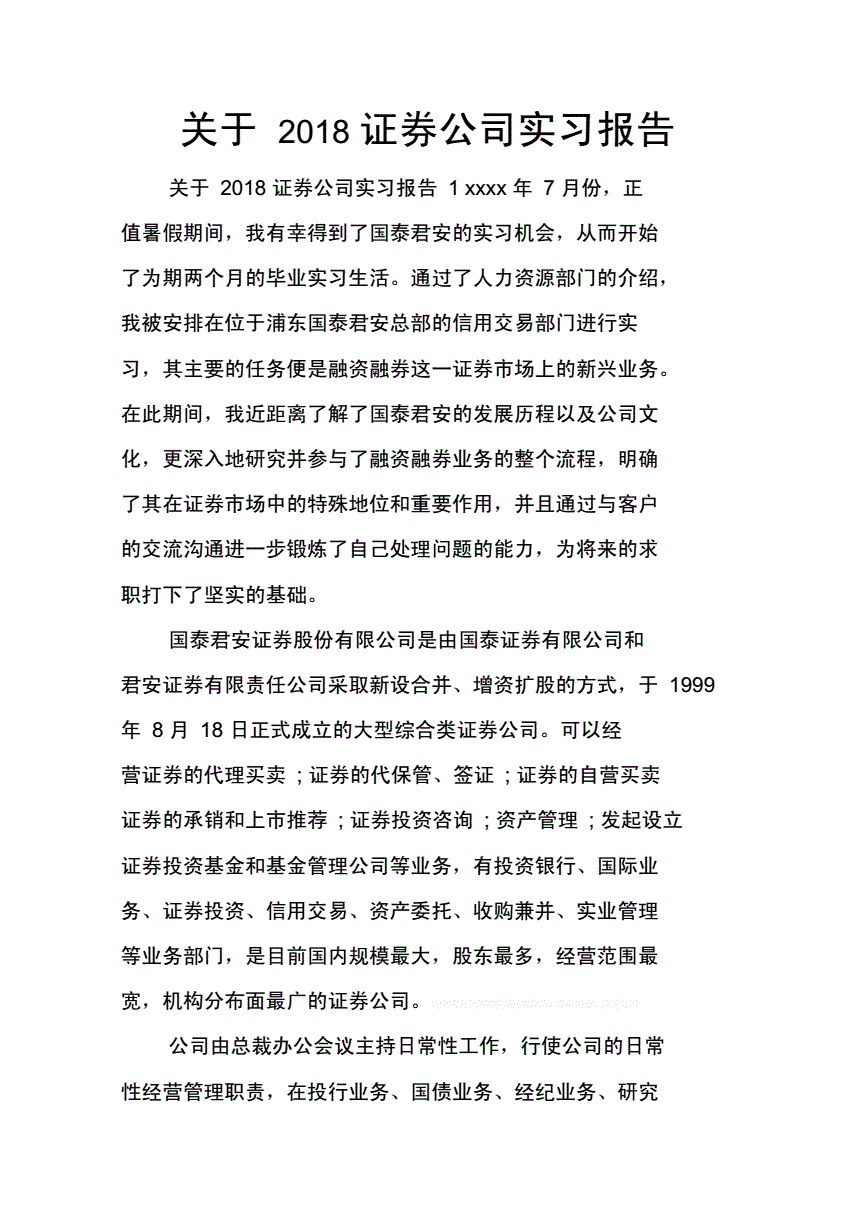 关于 2018 证券公司实习报告

关于 2018 证券公司实习报告 1 xxxx 年 7 月份，正值暑假期间，我有幸得到了国泰君安的实习机会，从而开始了为期两个月的毕业实习生活。通过了人力资源部门的介绍，我被安排在位于浦东国泰君安总部的信用交易部门进行实习，其主要的任务便是融资融券这一证券市场上的新兴业务。在此期间，我近距离了解了国泰君安的发展历程以及公司文化，更深入地研究并参与了融资融券业务的整个流程，明确了其在证券市场中的特殊地位和重要作用，并且通过与客户的交流沟通进一步锻炼了自己处理问题的能力，为将来的求职打下了坚实的基础。

国泰君安证券股份有限公司是由国泰证券有限公司和君安证券有限责任公司采取新设合并、增资扩股的方式，于 1999 年 8 月 18 日正式成立的大型综合类证券公司。可以经营证券的代理买卖；证券的代保管、签证；证券的自营买卖证券的承销和上市推荐；证券投资咨询；资产管理；发起设立证券投资基金和基金管理公司等业务，有投资银行、国际业务、证券投资、信用交易、资产委托、收购兼并、实业管理等业务部门，是目前国内规模最大，股东最多，经营范围最宽，机构分布面最广的证券公司。

公司由总裁办公会议主持日常性工作，行使公司的日常性经营管理职责，在投行业务、国债业务、经纪业务、研究